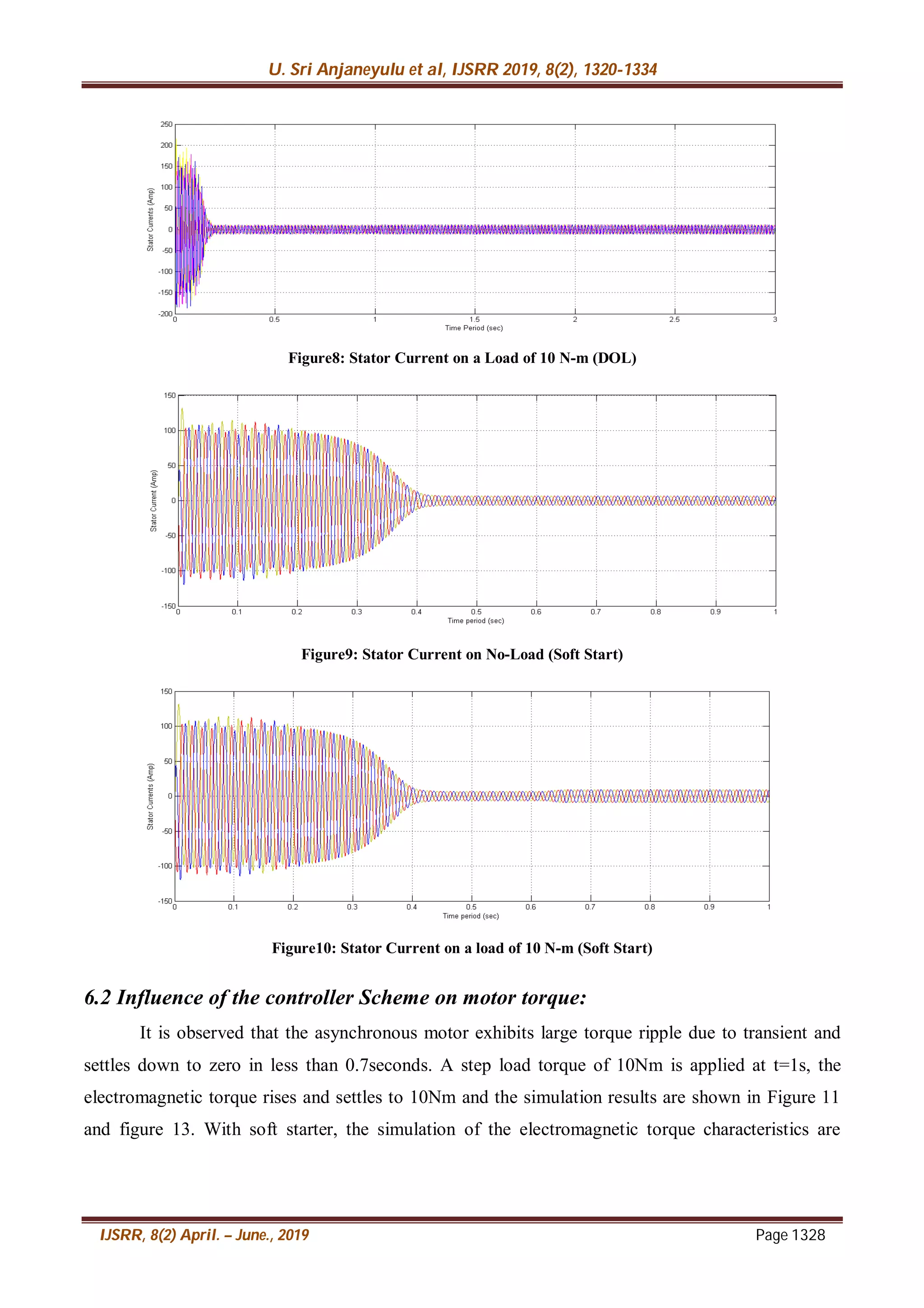 U. Sri Anjaneyulu et al, IJSRR 2019, 8(2), 1320-1334

250
200
150
100
50
0
-50
-100
-150
-200
Stator Currents (Amp)
0 0.5 1 1.5 2 2.5 3
Time Period (sec)

Figure8: Stator Current on a Load of 10 N-m (DOL)

150
100
50
0
-50
-100
-150
Stator Current (Amp)
0 0.1 0.2 0.3 0.4 0.5 0.6 0.7 0.8 0.9 1
Time period (sec)

Figure9: Stator Current on No-Load (Soft Start)

150
100
50
0
-50
-100
-150
Stator Currents (Amp)
0 0.1 0.2 0.3 0.4 0.5 0.6 0.7 0.8 0.9 1
Time period (sec)

Figure10: Stator Current on a load of 10 N-m (Soft Start)

6.2 Influence of the controller Scheme on motor torque:

It is observed that the asynchronous motor exhibits large torque ripple due to transient and settles down to zero in less than 0.7seconds. A step load torque of 10Nm is applied at t=1s, the electromagnetic torque rises and settles to 10Nm and the simulation results are shown in Figure 11 and figure 13. With soft starter, the simulation of the electromagnetic torque characteristics are

IJSRR, 8(2) April. – June., 2019 Page 1328